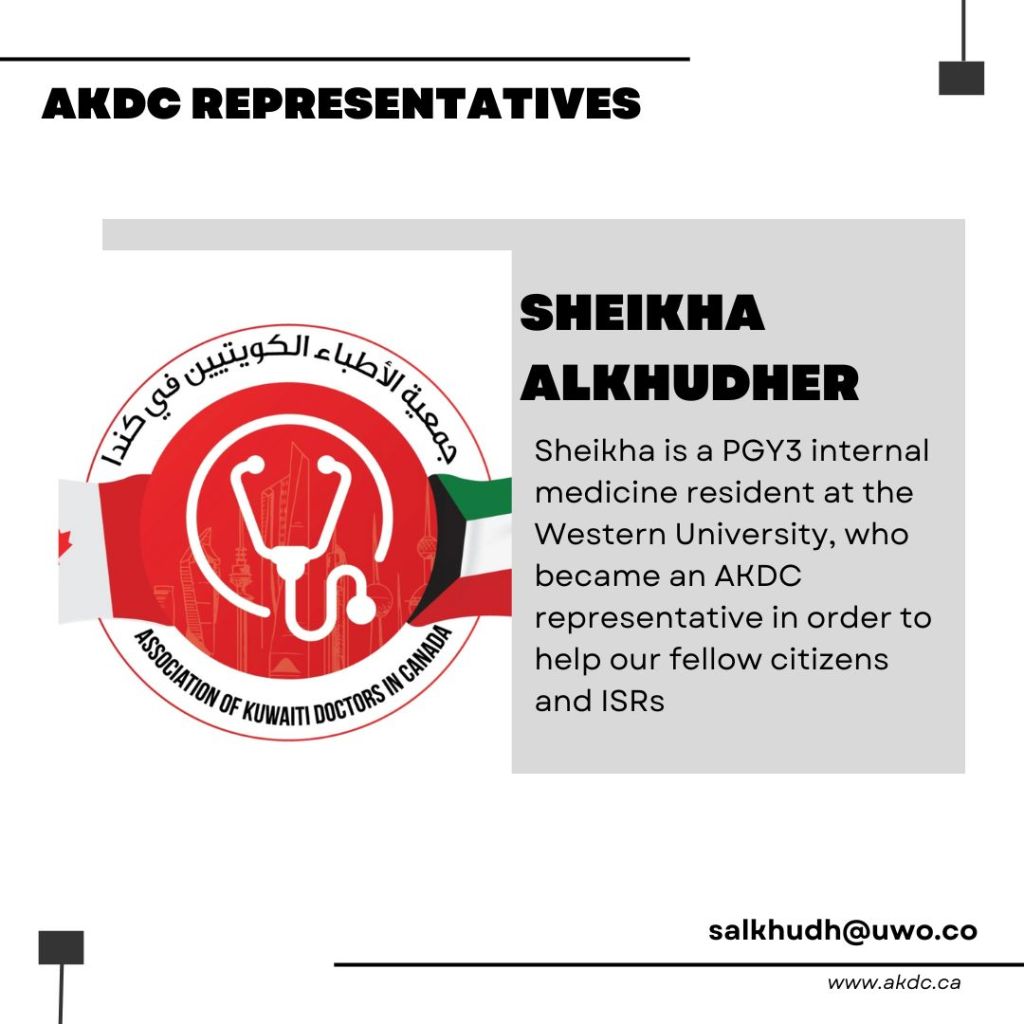 AKDC REPRESENTATIVES

جمعية الأطباء الكويتيين في كندا

ASSOCIATION OF KUWAITI DOCTORS IN CANADA

SHEIKHA ALKHUDHER

Sheikha is a PGY3 internal medicine resident at the Western University, who became an AKDC representative in order to help our fellow citizens and ISRs

salkhudh@uwo.co

www.akdc.ca